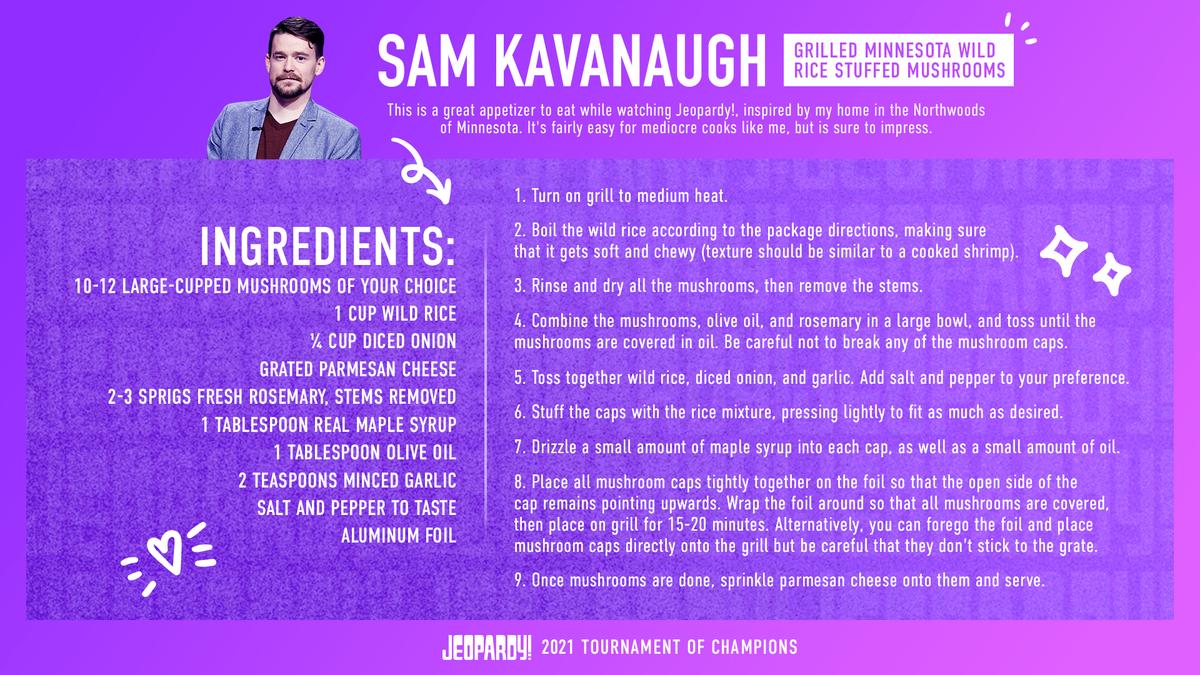 SAM KAVANAUGH

GRILLED MINNESOTA WILD RICE STUFFED MUSHROOMS

This is a great appetizer to eat while watching Jeopardy!, inspired by my home in the Northwoods of Minnesota. It's fairly easy for mediocre cooks like me, but is sure to impress.

INGREDIENTS:

10-12 LARGE-CUPPED MUSHROOMS OF YOUR CHOICE
1 CUP WILD RICE
¼ CUP DICED ONION
GRATED PARMESAN CHEESE
2-3 SPRIGS FRESH ROSEMARY, STEMS REMOVED
1 TABLESPOON REAL MAPLE SYRUP
1 TABLESPOON OLIVE OIL
2 TEASPOONS MINCED GARLIC
SALT AND PEPPER TO TASTE
ALUMINUM FOIL

1. Turn on grill to medium heat.

2. Boil the wild rice according to the package directions, making sure that it gets soft and chewy (texture should be similar to a cooked shrimp).

3. Rinse and dry all the mushrooms, then remove the stems.

4. Combine the mushrooms, olive oil, and rosemary in a large bowl, and toss until the mushrooms are covered in oil. Be careful not to break any of the mushroom caps.

5. Toss together wild rice, diced onion, and garlic. Add salt and pepper to your preference.

6. Stuff the caps with the rice mixture, pressing lightly to fit as much as desired.

7. Drizzle a small amount of maple syrup into each cap, as well as a small amount of oil.

8. Place all mushroom caps tightly together on the foil so that the open side of the cap remains pointing upwards. Wrap the foil around so that all mushrooms are covered, then place on grill for 15-20 minutes. Alternatively, you can forego the foil and place mushroom caps directly onto the grill but be careful that they don't stick to the grate.

9. Once mushrooms are done, sprinkle parmesan cheese onto them and serve.

JEOPARDY! 2021 TOURNAMENT OF CHAMPIONS